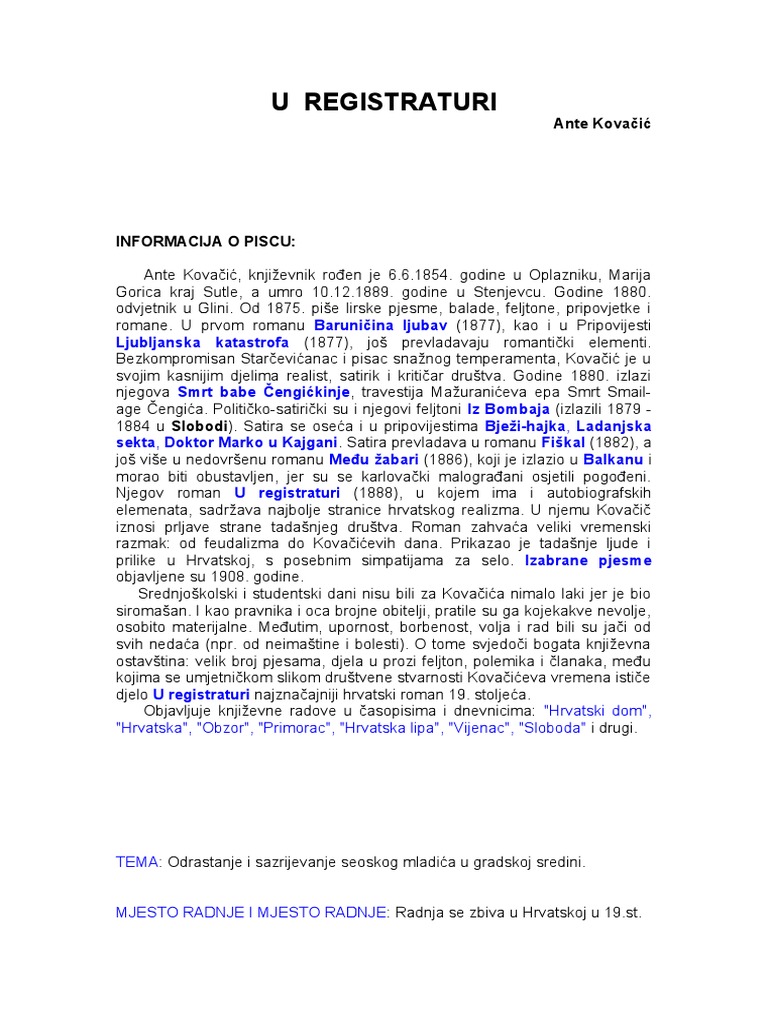 U REGISTRATURI

Ante Kovačić

INFORMACIJA O PISCU:

Ante Kovačić, književnik rođen je 6.6.1854. godine u Oplazniku, Marija Gorica kraj Sutle, a umro 10.12.1889. godine u Stenjevcu. Godine 1880. odvjetnik u Glini. Od 1875. piše lirske pjesme, balade, feljtone, pripovjetke i romane. U prvom romanu Baruničina ljubav (1877), kao i u Pripovijesti Ljubljanska katastrofa (1877), još prevladavaju romantički elementi. Bezkompromisan Starčevićanac i pisac snažnog temperamenta, Kovačić je u svojim kasnijim djelima realist, satirik i kritičar društva. Godine 1880. izlazi njegova Smrt babe Čengićkinje, travestija Mažuranićeva epa Smrt Smail-age Čengića. Političko-satirički su i njegovi feljtoni Iz Bombaja (izlazili 1879 - 1884 u Slobodi). Satira se oseća i u pripovijestima Bježi-hajka, Ladanjska sekta, Doktor Marko u Kajgani. Satira prevladava u romanu Fiškal (1882), a još više u nedovršenu romanu Među žabari (1886), koji je izlazio u Balkanu i morao biti obustavljen, jer su se karlovački malograđani osjetili pogođeni. Njegov roman U registraturi (1888), u kojem ima i autobiografskih elemenata, sadržava najbolje stranice hrvatskog realizma. U njemu Kovačič iznosi prljave strane tadašnjeg društva. Roman zahvaća veliki vremenski razmak: od feudalizma do Kovačićevih dana. Prikazao je tadašnje ljude i prilike u Hrvatskoj, s posebnim simpatijama za selo. Izabrane pjesme objavljene su 1908. godine.

Srednjoškolski i studentski dani nisu bili za Kovačića nimalo laki jer je bio siromašan. I kao pravnika i oca brojne obitelji, pratile su ga kojekakve nevolje, osobito materijalne. Međutim, upornost, borbenost, volja i rad bili su jači od svih nedaća (npr. od neimaštine i bolesti). O tome svjedoči bogata književna ostavština: velik broj pjesama, djela u prozi feljton, polemika i članaka, među kojima se umjetničkom slikom društvene stvarnosti Kovačićeva vremena ističe djelo U registraturi najznačajniji hrvatski roman 19. stoljeća.

Objavljuje književne radove u časopisima i dnevnicima: "Hrvatski dom", "Hrvatska", "Obzor", "Primorac", "Hrvatska lipa", "Vijenac", "Sloboda" i drugi.

TEMA: Odrastanje i sazrijevanje seoskog mladića u gradskoj sredini.

MJESTO RADNJE I MJESTO RADNJE: Radnja se zbiva u Hrvatskoj u 19.st.